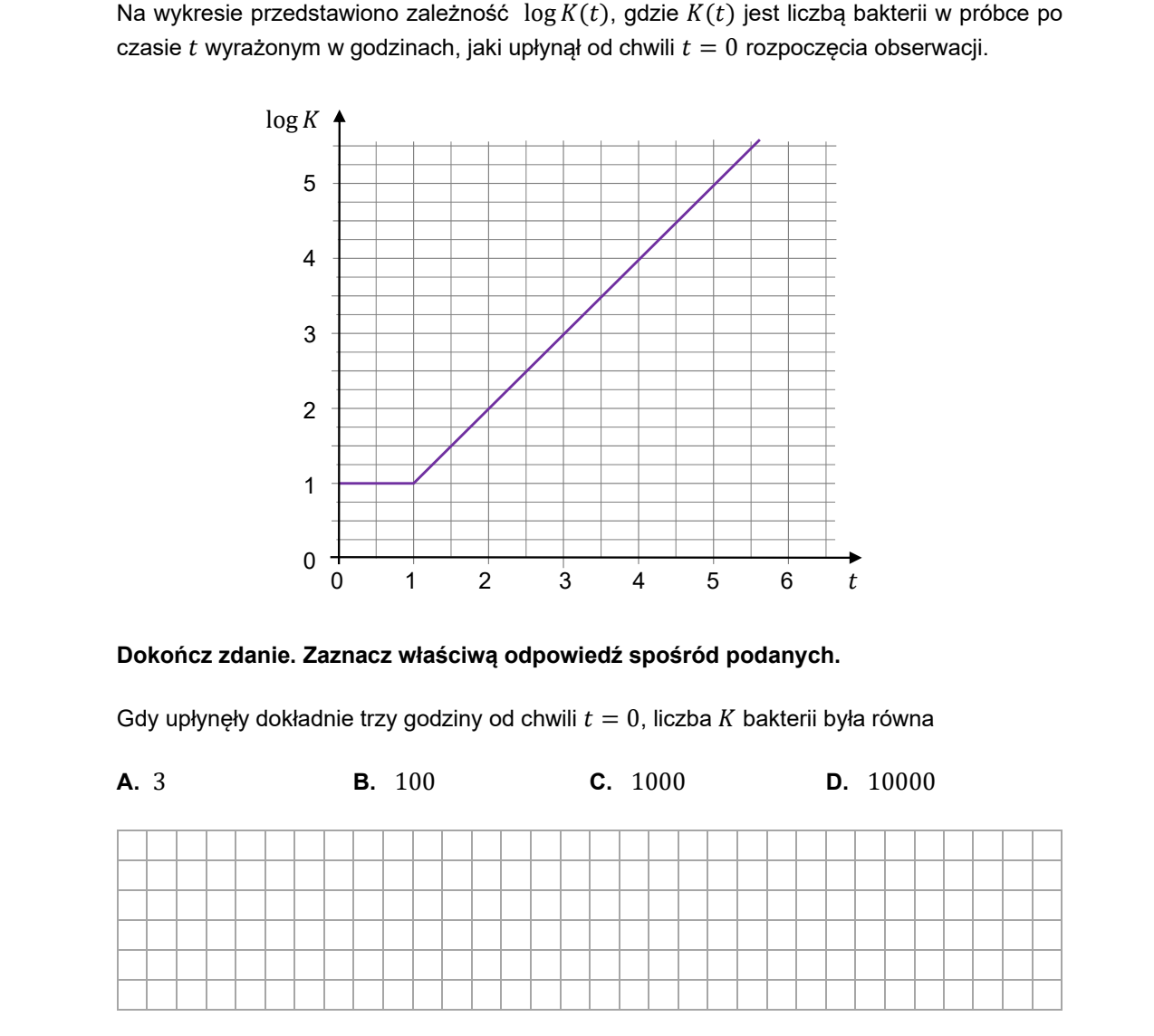 Na wykresie przedstawiono zależność $\log K(t)$, gdzie $K(t)$ jest liczbą bakterii w próbce po czasie $t$ wyrażonym w godzinach, jaki upłynął od chwili $t = 0$ rozpoczęcia obserwacji.

$\log K$
5
4
3
2
1
0
0
1
2
3
4
5
6
$t$

Dokończ zdanie. Zaznacz właściwą odpowiedź spośród podanych.

Gdy upłynęły dokładnie trzy godziny od chwili $t = 0$, liczba $K$ bakterii była równa

A. $3$ B. $100$ C. $1000$ D. $10000$